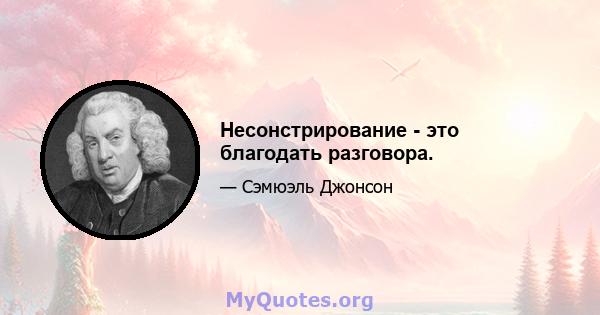 Несонстрирование - это благодать разговора.

— Сэмюэль Джонсон

MyQuotes.org